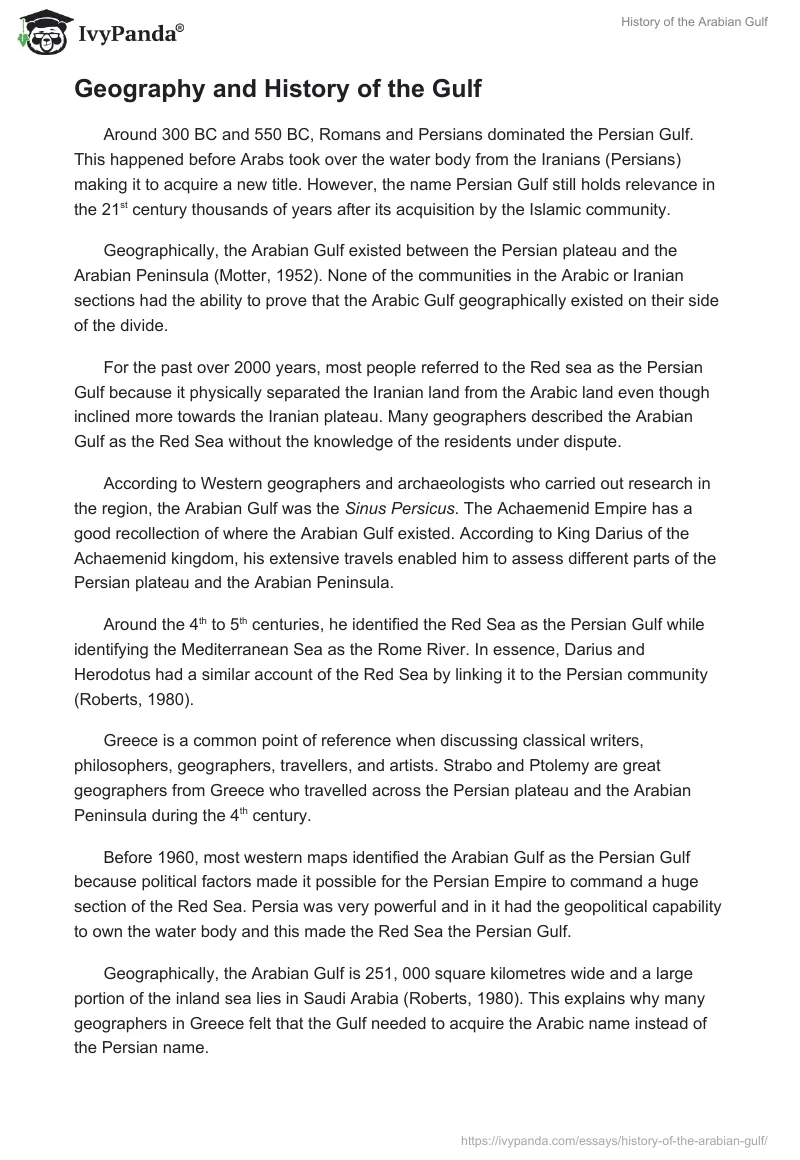 IvyPanda®

History of the Arabian Gulf

Geography and History of the Gulf

Around 300 BC and 550 BC, Romans and Persians dominated the Persian Gulf. This happened before Arabs took over the water body from the Iranians (Persians) making it to acquire a new title. However, the name Persian Gulf still holds relevance in the 21$^{st}$ century thousands of years after its acquisition by the Islamic community.

Geographically, the Arabian Gulf existed between the Persian plateau and the Arabian Peninsula (Motter, 1952). None of the communities in the Arabic or Iranian sections had the ability to prove that the Arabic Gulf geographically existed on their side of the divide.

For the past over 2000 years, most people referred to the Red sea as the Persian Gulf because it physically separated the Iranian land from the Arabic land even though inclined more towards the Iranian plateau. Many geographers described the Arabian Gulf as the Red Sea without the knowledge of the residents under dispute.

According to Western geographers and archaeologists who carried out research in the region, the Arabian Gulf was the Sinus Persicus. The Achaemenid Empire has a good recollection of where the Arabian Gulf existed. According to King Darius of the Achaemenid kingdom, his extensive travels enabled him to assess different parts of the Persian plateau and the Arabian Peninsula.

Around the 4$^{th}$ to 5$^{th}$ centuries, he identified the Red Sea as the Persian Gulf while identifying the Mediterranean Sea as the Rome River. In essence, Darius and Herodotus had a similar account of the Red Sea by linking it to the Persian community (Roberts, 1980).

Greece is a common point of reference when discussing classical writers, philosophers, geographers, travellers, and artists. Strabo and Ptolemy are great geographers from Greece who travelled across the Persian plateau and the Arabian Peninsula during the 4$^{th}$ century.

Before 1960, most western maps identified the Arabian Gulf as the Persian Gulf because political factors made it possible for the Persian Empire to command a huge section of the Red Sea. Persia was very powerful and in it had the geopolitical capability to own the water body and this made the Red Sea the Persian Gulf.

Geographically, the Arabian Gulf is 251, 000 square kilometres wide and a large portion of the inland sea lies in Saudi Arabia (Roberts, 1980). This explains why many geographers in Greece felt that the Gulf needed to acquire the Arabic name instead of the Persian name.

https://ivypanda.com/essays/history-of-the-arabian-gulf/